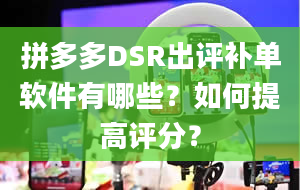 拼多多DSR出评补单软件有哪些？如何提高评分？